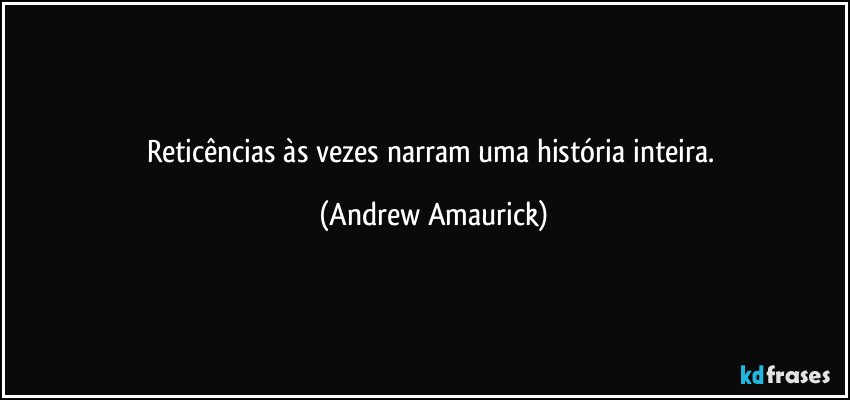 Reticências às vezes narram uma história inteira.

(Andrew Amaurick)

kdfrases